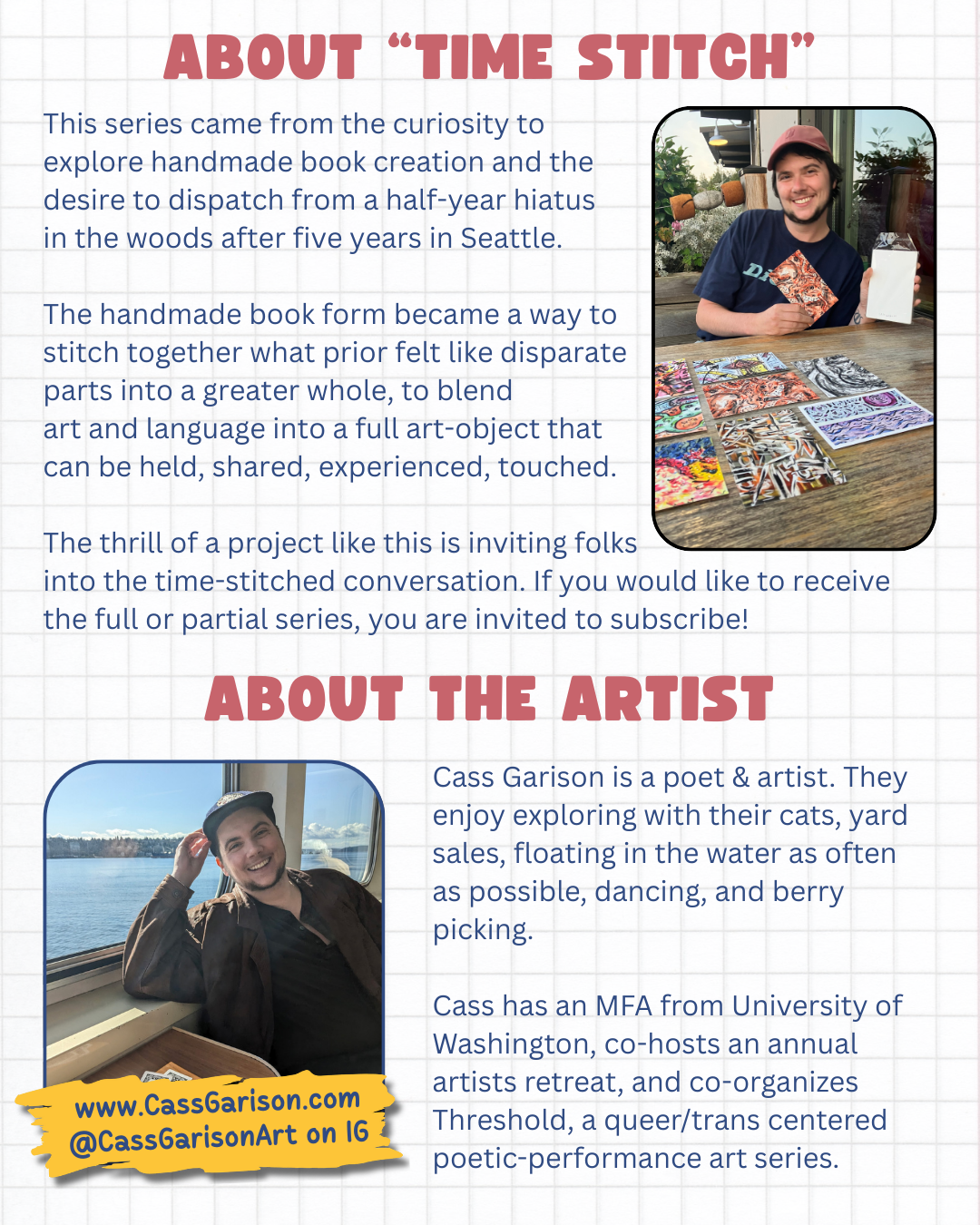 ABOUT "TIME STITCH"

This series came from the curiosity to explore handmade book creation and the desire to dispatch from a half-year hiatus in the woods after five years in Seattle.

The handmade book form became a way to stitch together what prior felt like disparate parts into a greater whole, to blend art and language into a full art-object that can be held, shared, experienced, touched.

The thrill of a project like this is inviting folks into the time-stitched conversation. If you would like to receive the full or partial series, you are invited to subscribe!

ABOUT THE ARTIST

Cass Garison is a poet & artist. They enjoy exploring with their cats, yard sales, floating in the water as often as possible, dancing, and berry picking.

Cass has an MFA from University of Washington, co-hosts an annual artists retreat, and co-organizes Threshold, a queer/trans centered poetic-performance art series.

www.CassGarison.com
@CassGarisonArt on IG